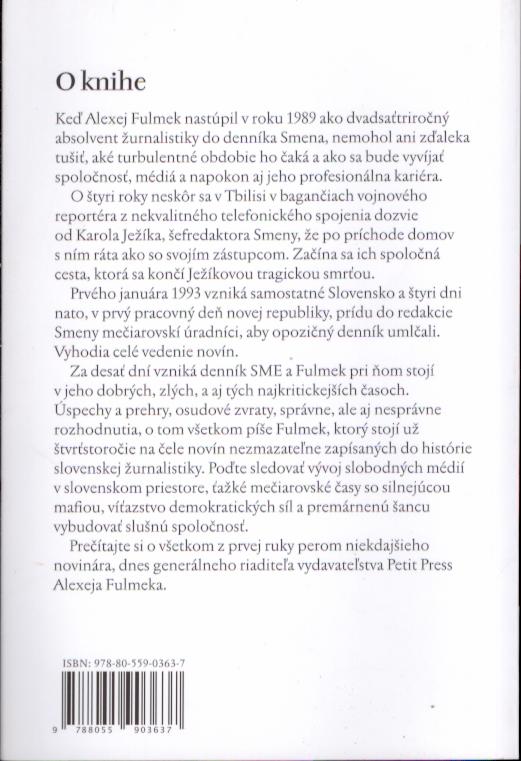 O knihe

Keď Alexej Fulmek nastúpil v roku 1989 ako dvadsaťtriročný absolvent žurnalistiky do denníka Smena, nemohol ani zďaleka tušiť, aké turbulentné obdobie ho čaká a ako sa bude vyvíjať spoločnosť, médiá a napokon aj jeho profesionálna kariéra.

O štyri roky neskôr sa v Tbilisi v bagančiach vojnového reportéra z nekvalitného telefonického spojenia dozvie od Karola Ježíka, šéfredaktora Smeny, že po príchode domov s ním ráta ako so svojím zástupcom. Začína sa ich spoločná cesta, ktorá sa končí Ježíkovou tragickou smrťou.

Prvého januára 1993 vzniká samostatné Slovensko a štyri dni nato, v prvý pracovný deň novej republiky, prídu do redakcie Smeny mečiarovskí úradníci, aby opozičný denník umlčali. Vyhodia celé vedenie novín.

Za desať dní vzniká denník SME a Fulmek pri ňom stojí v jeho dobrých, zlých, a aj tých najkritickejších časoch. Úspechy a prehry, osudové zvraty, správne, ale aj nesprávne rozhodnutia, o tom všetkom píše Fulmek, ktorý stojí už štvrťstoročie na čele novín nezmazateľne zapísaných do histórie slovenskej žurnalistiky. Poďte sledovať vývoj slobodných médií v slovenskom priestore, ťažké mečiarovské časy so silnejúcou mafiou, víťazstvo demokratických síl a premárnenú šancu vybudovať slušnú spoločnosť.

Prečítajte si o všetkom z prvej ruky perom niekdajšieho novinára, dnes generálneho riaditeľa vydavateľstva Petit Press Alexeja Fulmeka.

ISBN: 978-80-559-0363-7

9 788055 903637